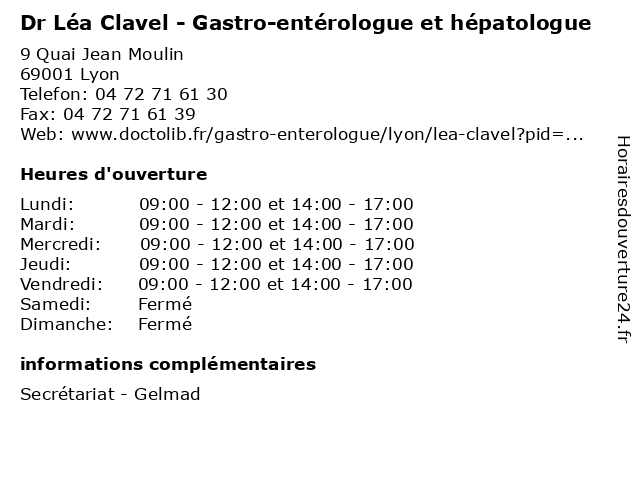 Dr Léa Clavel - Gastro-entérologue et hépatologue

9 Quai Jean Moulin
69001 Lyon
Telefon: 04 72 71 61 30
Fax: 04 72 71 61 39
Web: www.doctolib.fr/gastro-enterologue/lyon/lea-clavel?pid=...

Heures d'ouverture

| Lundi: | 09:00 - 12:00 et 14:00 - 17:00 |
|---|---|
| Mardi: | 09:00 - 12:00 et 14:00 - 17:00 |
| Mercredi: | 09:00 - 12:00 et 14:00 - 17:00 |
| Jeudi: | 09:00 - 12:00 et 14:00 - 17:00 |
| Vendredi: | 09:00 - 12:00 et 14:00 - 17:00 |
| Samedi: | Fermé |
| Dimanche: | Fermé |

informations complémentaires

Secrétariat - Gelmad

Horairesdouverture24.fr